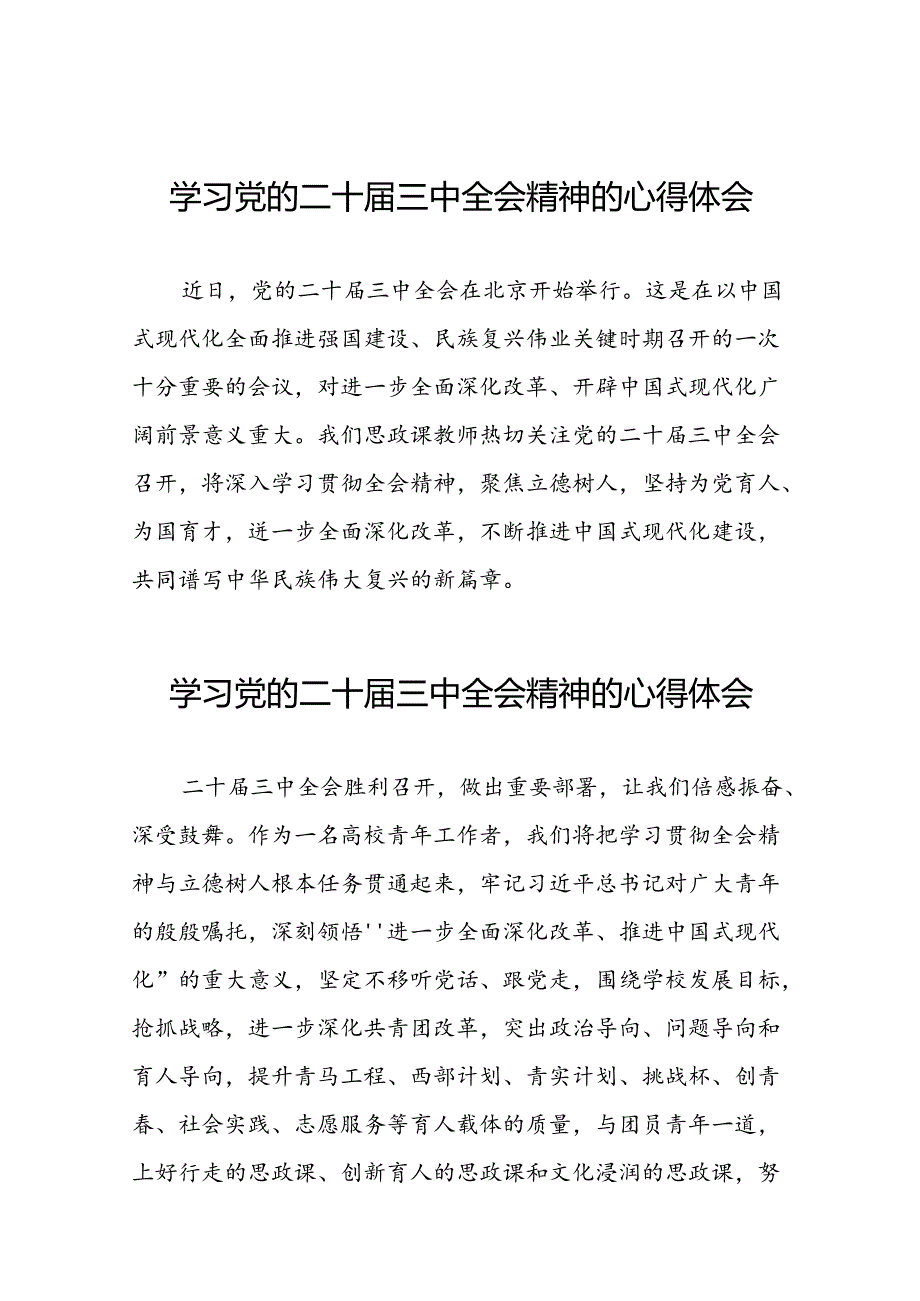 学习党的二十届三中全会精神的心得体会

近日，党的二十届三中全会在北京开始举行。这是在以中国式现代化全面推进强国建设、民族复兴伟业关键时期召开的一次十分重要的会议，对进一步全面深化改革、开辟中国式现代化广阔前景意义重大。我们思政课教师热切关注党的二十届三中全会召开，将深入学习贯彻全会精神，聚焦立德树人，坚持为党育人、为国育才，进一步全面深化改革，不断推进中国式现代化建设，共同谱写中华民族伟大复兴的新篇章。

学习党的二十届三中全会精神的心得体会

二十届三中全会胜利召开，做出重要部署，让我们倍感振奋、深受鼓舞。作为一名高校青年工作者，我们将把学习贯彻全会精神与立德树人根本任务贯通起来，牢记习近平总书记对广大青年的殷殷嘱托，深刻领悟''进一步全面深化改革、推进中国式现代化”的重大意义，坚定不移听党话、跟党走，围绕学校发展目标，抢抓战略，进一步深化共青团改革，突出政治导向、问题导向和育人导向，提升青马工程、西部计划、青实计划、挑战杯、创青春、社会实践、志愿服务等育人载体的质量，与团员青年一道，上好行走的思政课、创新育人的思政课和文化浸润的思政课，努